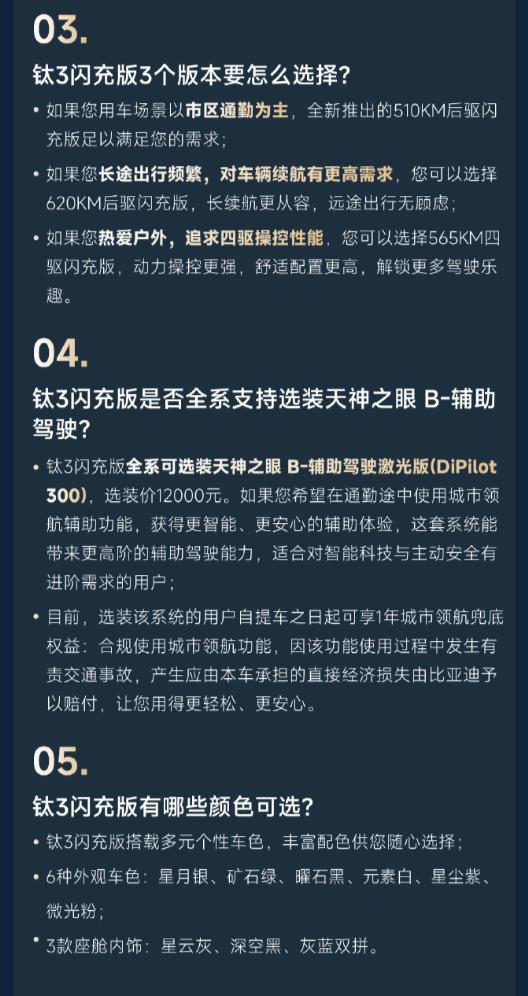 03.

钛3闪充版3个版本要怎么选择?

• 如果您用车场景以市区通勤为主，全新推出的510KM后驱闪充版足以满足您的需求;

• 如果您长途出行频繁，对车辆续航有更高需求，您可以选择620KM后驱闪充版，长续航更从容，远途出行无顾虑;

• 如果您热爱户外，追求四驱操控性能，您可以选择565KM四驱闪充版，动力操控更强，舒适配置更高，解锁更多驾驶乐趣。

04.

钛3闪充版是否全系支持选装天神之眼 B-辅助驾驶?

• 钛3闪充版全系可选装天神之眼 B-辅助驾驶激光版(DiPilot 300)，选装价12000元。如果您希望在通勤途中使用城市领航辅助功能，获得更智能、更安心的辅助体验，这套系统能带来更高阶的辅助驾驶能力，适合对智能科技与主动安全有进阶需求的用户;

• 目前，选装该系统的用户自提车之日起可享1年城市领航兜底权益：合规使用城市领航功能，因该功能使用过程中发生有责交通事故，产生应由本车承担的直接经济损失由比亚迪予以赔付，让您用得更轻松、更安心。

05.

钛3闪充版有哪些颜色可选?

• 钛3闪充版搭载多元个性车色，丰富配色供您随心选择;

• 6种外观车色：星月银、矿石绿、曜石黑、元素白、星尘紫、微光粉;

• 3款座舱内饰：星云灰、深空黑、灰蓝双拼。